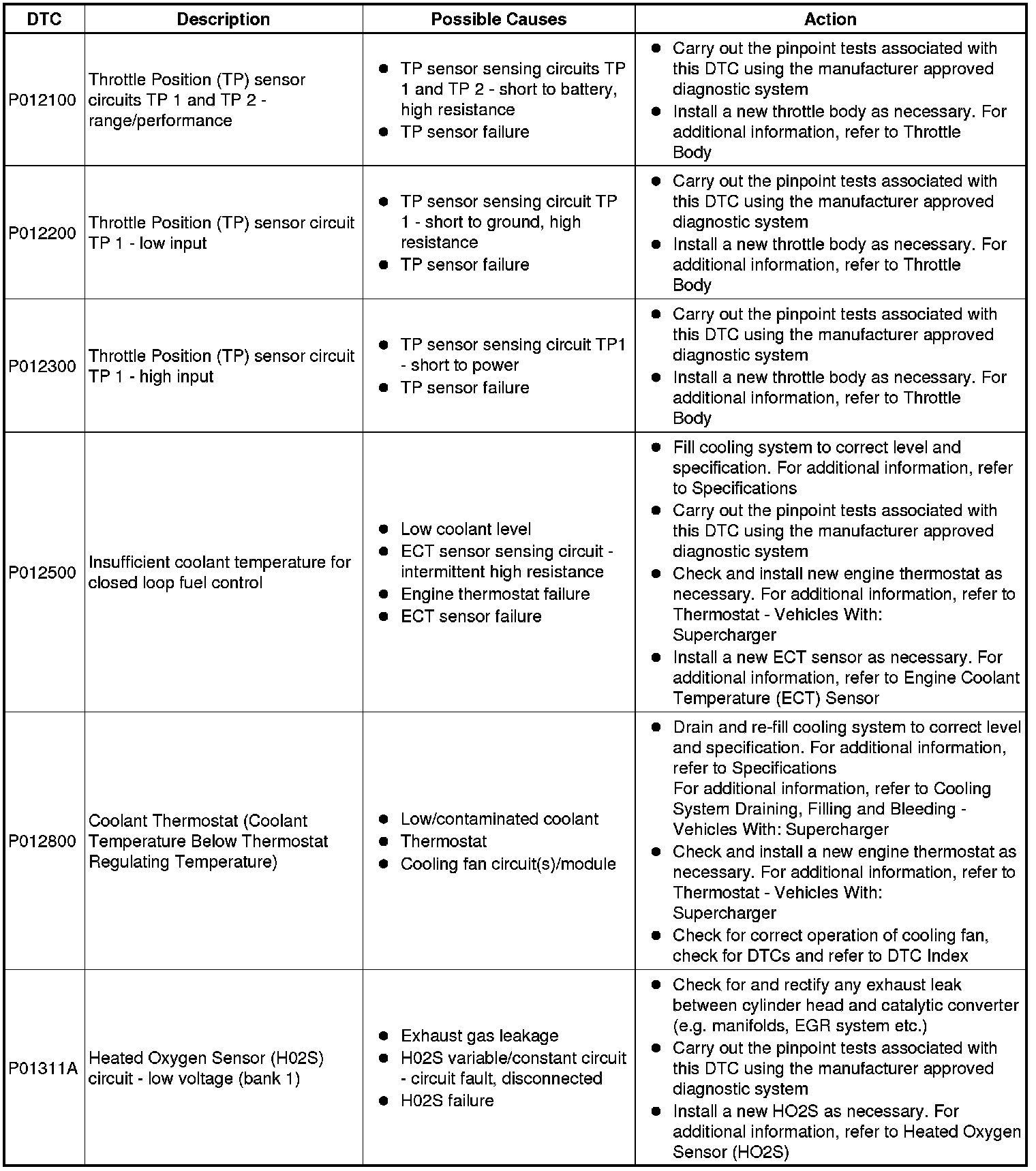 | DTC | Description | Possible Causes | Action |
|---|---|---|---|
| P012100 | Throttle Position (TP) sensor circuits TP 1 and TP 2 - range/performance | ● TP sensor sensing circuits TP 1 and TP 2 - short to battery, high resistance ● TP sensor failure | ● Carry out the pinpoint tests associated with this DTC using the manufacturer approved diagnostic system ● Install a new throttle body as necessary. For additional information, refer to Throttle Body |
| P012200 | Throttle Position (TP) sensor circuit TP 1 - low input | ● TP sensor sensing circuit TP 1 - short to ground, high resistance ● TP sensor failure | ● Carry out the pinpoint tests associated with this DTC using the manufacturer approved diagnostic system ● Install a new throttle body as necessary. For additional information, refer to Throttle Body |
| P012300 | Throttle Position (TP) sensor circuit TP 1 - high input | ● TP sensor sensing circuit TP1 - short to power ● TP sensor failure | ● Carry out the pinpoint tests associated with this DTC using the manufacturer approved diagnostic system ● Install a new throttle body as necessary. For additional information, refer to Throttle Body |
| P012500 | Insufficient coolant temperature for closed loop fuel control | ● Low coolant level ● ECT sensor sensing circuit - intermittent high resistance ● Engine thermostat failure ● ECT sensor failure | ● Fill cooling system to correct level and specification. For additional information, refer to Specifications ● Carry out the pinpoint tests associated with this DTC using the manufacturer approved diagnostic system ● Check and install new engine thermostat as necessary. For additional information, refer to Thermostat - Vehicles With: Supercharger ● Install a new ECT sensor as necessary. For additional information, refer to Engine Coolant Temperature (ECT) Sensor |
| P012800 | Coolant Thermostat (Coolant Temperature Below Thermostat Regulating Temperature) | ● Low/contaminated coolant ● Thermostat ● Cooling fan circuit(s)/module | ● Drain and re-fill cooling system to correct level and specification. For additional information, refer to Specifications For additional information, refer to Cooling System Draining, Filling and Bleeding - Vehicles With: Supercharger ● Check and install a new engine thermostat as necessary. For additional information, refer to Thermostat - Vehicles With: Supercharger ● Check for correct operation of cooling fan, check for DTCs and refer to DTC Index |
| P01311A | Heated Oxygen Sensor (H02S) circuit - low voltage (bank 1) | ● Exhaust gas leakage ● H02S variable/constant circuit - circuit fault, disconnected ● H02S failure | ● Check for and rectify any exhaust leak between cylinder head and catalytic converter (e.g. manifolds, EGR system etc.) ● Carry out the pinpoint tests associated with this DTC using the manufacturer approved diagnostic system ● Install a new HO2S as necessary. For additional information, refer to Heated Oxygen Sensor (HO2S) |